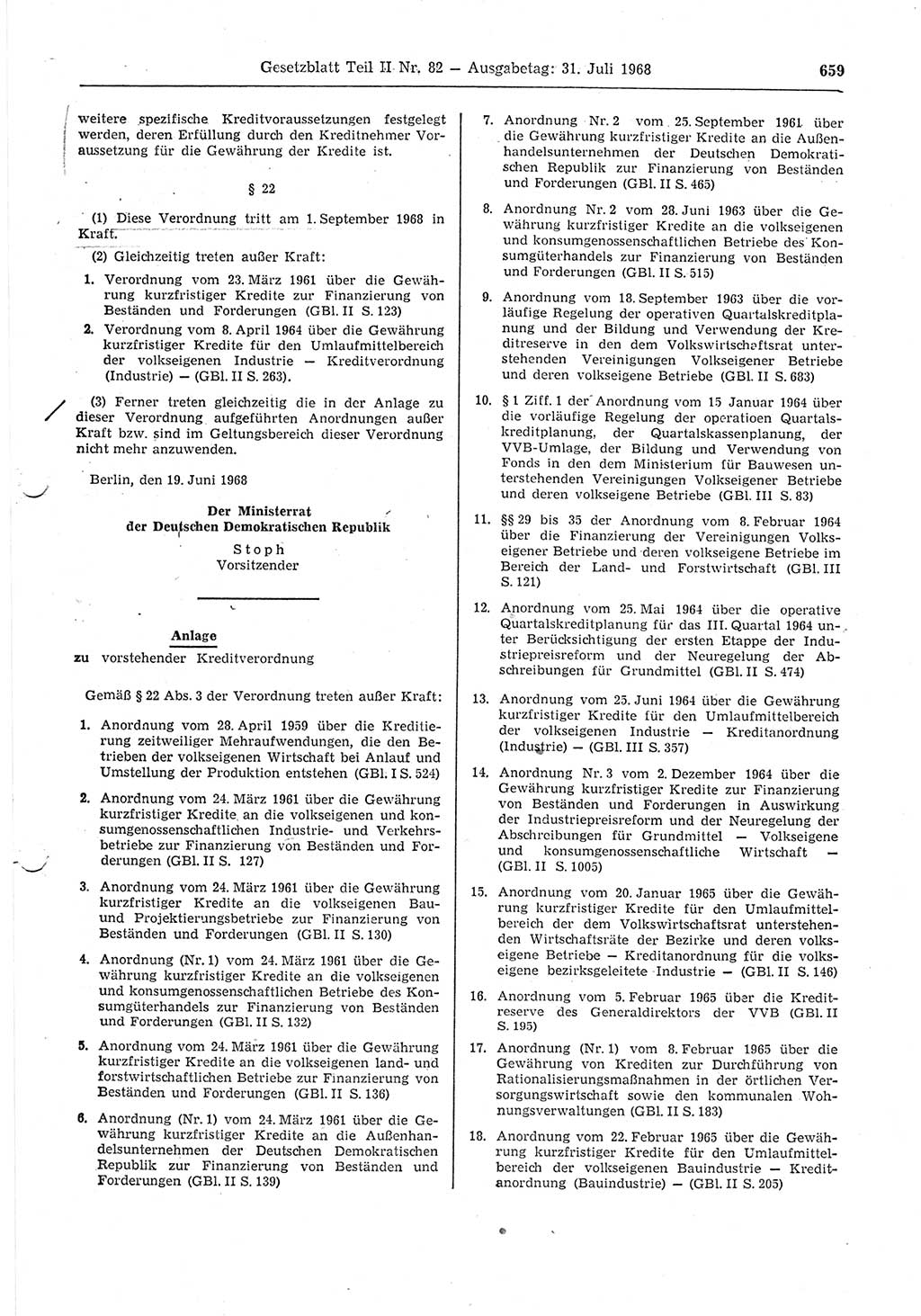 Gesetzblatt Teil II Nr. 82 — Ausgabetag: 31. Juli 1968 659

weitere spezifische Kreditvoraussetzungen festgelegt werden, deren Erfüllung durch den Kreditnehmer Voraussetzung für die Gewährung der Kredite ist.

§ 22

(1) Diese Verordnung tritt am 1. September 1968 in Kraft.

(2) Gleichzeitig treten außer Kraft:

1. Verordnung vom 23. März 1961 über die Gewährung kurzfristiger Kredite zur Finanzierung von Beständen und Forderungen (GBl. II S. 123)

2. Verordnung vom 8. April 1964 über die Gewährung kurzfristiger Kredite für den Umlaufmittelbereich der volkseigenen Industrie — Kreditverordnung (Industrie) — (GBl. II S. 263).

(3) Ferner treten gleichzeitig die in der Anlage zu dieser Verordnung aufgeführten Anordnungen außer Kraft bzw. sind im Geltungsbereich dieser Verordnung nicht mehr anzuwenden.

Berlin, den 19. Juni 1968

Der Ministerrat
der Deutschen Demokratischen Republik
Stoph
Vorsitzender

Anlage
zu vorstehender Kreditverordnung

Gemäß § 22 Abs. 3 der Verordnung treten außer Kraft:

1. Anordnung vom 28. April 1959 über die Kreditierung zeitweiliger Mehraufwendungen, die den Betrieben der volkseigenen Wirtschaft bei Anlauf und Umstellung der Produktion entstehen (GBl. I S. 524)

2. Anordnung vom 24. März 1961 über die Gewährung kurzfristiger Kredite an die volkseigenen und konsumgenossenschaftlichen Industrie- und Verkehrsbetriebe zur Finanzierung von Beständen und Forderungen (GBl. II S. 127)

3. Anordnung vom 24. März 1961 über die Gewährung kurzfristiger Kredite an die volkseigenen Bau- und Projektierungsbetriebe zur Finanzierung von Beständen und Forderungen (GBl. II S. 130)

4. Anordnung (Nr. 1) vom 24. März 1961 über die Gewährung kurzfristiger Kredite an die volkseigenen und konsumgenossenschaftlichen Betriebe des Konsumgüterhandels zur Finanzierung von Beständen und Forderungen (GBl. II S. 132)

5. Anordnung vom 24. März 1961 über die Gewährung kurzfristiger Kredite an die volkseigenen land- und forstwirtschaftlichen Betriebe zur Finanzierung von Beständen und Forderungen (GBl. II S. 136)

6. Anordnung (Nr. 1) vom 24. März 1961 über die Gewährung kurzfristiger Kredite an die Außenhandelsunternehmen der Deutschen Demokratischen Republik zur Finanzierung von Beständen und Forderungen (GBl. II S. 139)

7. Anordnung Nr. 2 vom 25. September 1961 über die Gewährung kurzfristiger Kredite an die Außenhandelsunternehmen der Deutschen Demokratischen Republik zur Finanzierung von Beständen und Forderungen (GBl. II S. 465)

8. Anordnung Nr. 2 vom 28. Juni 1963 über die Gewährung kurzfristiger Kredite an die volkseigenen und konsumgenossenschaftlichen Betriebe des Konsumgüterhandels zur Finanzierung von Beständen und Forderungen (GBl. II S. 515)

9. Anordnung vom 18. September 1963 über die vorläufige Regelung der operativen Quartalskreditplanung und der Bildung und Verwendung der Kreditreserve in den dem Volkswirtschaftsrat unterstehenden Vereinigungen Volkseigener Betriebe und deren volkseigene Betriebe (GBl. II S. 683)

10. § 1 Ziff. 1 der Anordnung vom 15 Januar 1964 über die vorläufige Regelung der operatioen Quartalskreditplanung, der Quartalskassenplanung, der VVB-Umlage, der Bildung und Verwendung von Fonds in den dem Ministerium für Bauwesen unterstehenden Vereinigungen Volkseigener Betriebe und deren volkseigene Betriebe (GBl. III S. 83)

11. §§ 29 bis 35 der Anordnung vom 8. Februar 1964 über die Finanzierung der Vereinigungen Volkseigener Betriebe und deren volkseigene Betriebe im Bereich der Land- und Forstwirtschaft (GBl. III S. 121)

12. Anordnung vom 25. Mai 1964 über die operative Quartalskreditplanung für das III. Quartal 1964 unter Berücksichtigung der ersten Etappe der Industriepreisreform und der Neuregelung der Abschreibungen für Grundmittel (GBl. II S. 474)

13. Anordnung vom 25. Juni 1964 über die Gewährung kurzfristiger Kredite für den Umlaufmittelbereich der volkseigenen Industrie — Kreditanordnung (Industrie) — (GBl. III S. 357)

14. Anordnung Nr. 3 vom 2. Dezember 1964 über die Gewährung kurzfristiger Kredite zur Finanzierung von Beständen und Forderungen in Auswirkung der Industriepreisreform und der Neuregelung der Abschreibungen für Grundmittel — Volkseigene und konsumgenossenschaftliche Wirtschaft — (GBl. II S. 1005)

15. Anordnung vom 20. Januar 1965 über die Gewährung kurzfristiger Kredite für den Umlaufmittelbereich der dem Volkswirtschaftsrat unterstehenden Wirtschaftsräte der Bezirke und deren volkseigene Betriebe — Kreditanordnung für die volkseigene bezirksgeleitete Industrie — (GBl. II S. 146)

16. Anordnung vom 5. Februar 1965 über die Kreditreserve des Generaldirektors der VVB (GBl. II S. 195)

17. Anordnung (Nr. 1) vom 8. Februar 1965 über die Gewährung von Krediten zur Durchführung von Rationalisierungsmaßnahmen in der örtlichen Versorgungswirtschaft sowie den kommunalen Wohnungsverwaltungen (GBl. II S. 183)

18. Anordnung vom 22. Februar 1965 über die Gewährung kurzfristiger Kredite für den Umlaufmittelbereich der volkseigenen Bauindustrie — Kreditanordnung (Bauindustrie) — (GBl. II S. 205)